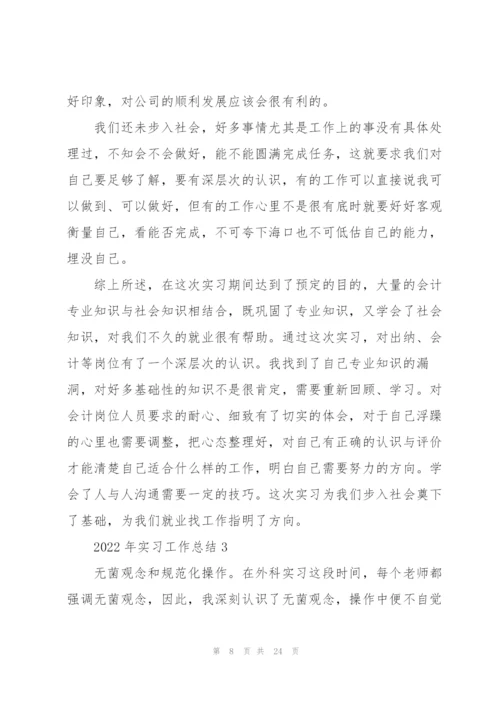 好印象，对公司的顺利发展应该会很有利的。

我们还未步入社会，好多事情尤其是工作上的事没有具体处理过，不知会不会做好，能不能圆满完成任务，这就要求我们对自己要足够了解，要有深层次的认识，有的工作可以直接说我可以做到、可以做好，但有的工作心里不是很有底时就要好好客观衡量自己，看能否完成，不可夸下海口也不可低估自己的能力，埋没自己。

综上所述，在这次实习期间达到了预定的目的，大量的会计专业知识与社会知识相结合，既巩固了专业知识，又学会了社会知识，对我们不久的就业很有帮助。通过这次实习，对出纳、会计等岗位有了一个深层次的认识。我找到了自己专业知识的漏洞，对好多基础性的知识不是很肯定，需要重新回顾、学习。对会计岗位人员要求的耐心、细致有了切实的体会，对于自己浮躁的心里也需要调整，把心态整理好，对自己有正确的认识与评价才能清楚自己适合什么样的工作，明白自己需要努力的方向。学会了人与人沟通需要一定的技巧。这次实习为我们步入社会奠下了基础，为我们就业找工作指明了方向。

2022 年实习工作总结 3

无菌观念和规范化操作。在外科实习这段时间，每个老师都强调无菌观念，因此，我深刻认识了无菌观念，操作中便不自觉

第 8 页 共 24 页